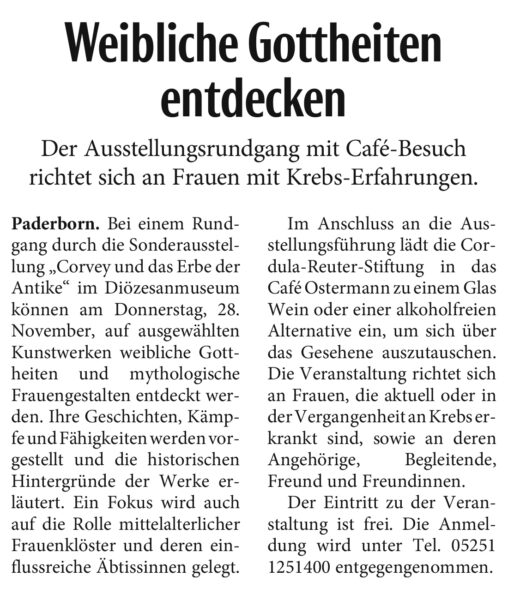 Weibliche Gottheiten entdecken

Der Ausstellungsrundgang mit Café-Besuch richtet sich an Frauen mit Krebs-Erfahrungen.

Paderborn. Bei einem Rundgang durch die Sonderausstellung „Corvey und das Erbe der Antike“ im Diözesanmuseum können am Donnerstag, 28. November, auf ausgewählten Kunstwerken weibliche Gottheiten und mythologische Frauengestalten entdeckt werden. Ihre Geschichten, Kämpfe und Fähigkeiten werden vorgestellt und die historischen Hintergründe der Werke erläutert. Ein Fokus wird auch auf die Rolle mittelalterlicher Frauenklöster und deren einflussreiche Äbtissinnen gelegt.

Im Anschluss an die Ausstellungsführung lädt die Cordula-Reuter-Stiftung in das Café Ostermann zu einem Glas Wein oder einer alkoholfreien Alternative ein, um sich über das Gesehene auszutauschen. Die Veranstaltung richtet sich an Frauen, die aktuell oder in der Vergangenheit an Krebs erkrankt sind, sowie an deren Angehörige, Begleitende, Freund und Freundinnen.

Der Eintritt zu der Veranstaltung ist frei. Die Anmeldung wird unter Tel. 05251 1251400 entgegengenommen.